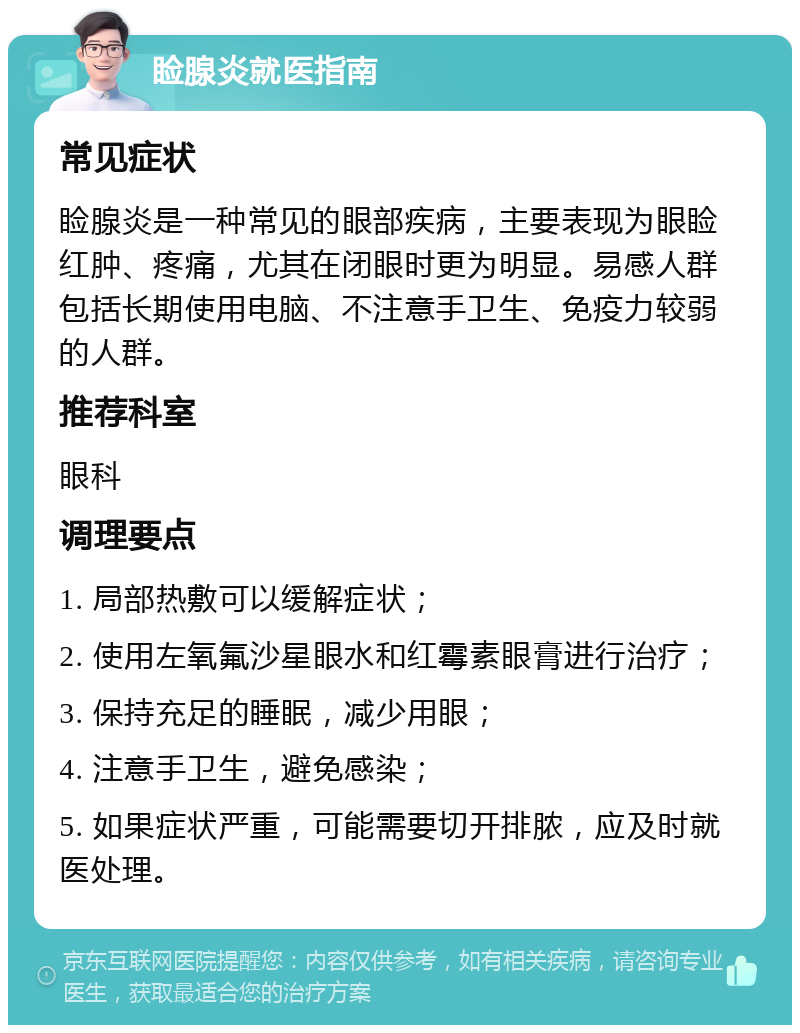 睑腺炎就医指南

常见症状

睑腺炎是一种常见的眼部疾病，主要表现为眼睑红肿、疼痛，尤其在闭眼时更为明显。易感人群包括长期使用电脑、不注意手卫生、免疫力较弱的人群。

推荐科室

眼科

调理要点

1. 局部热敷可以缓解症状；

2. 使用左氧氟沙星眼水和红霉素眼膏进行治疗；

3. 保持充足的睡眠，减少用眼；

4. 注意手卫生，避免感染；

5. 如果症状严重，可能需要切开排脓，应及时就医处理。

京东互联网医院提醒您：内容仅供参考，如有相关疾病，请咨询专业医生，获取最适合您的治疗方案